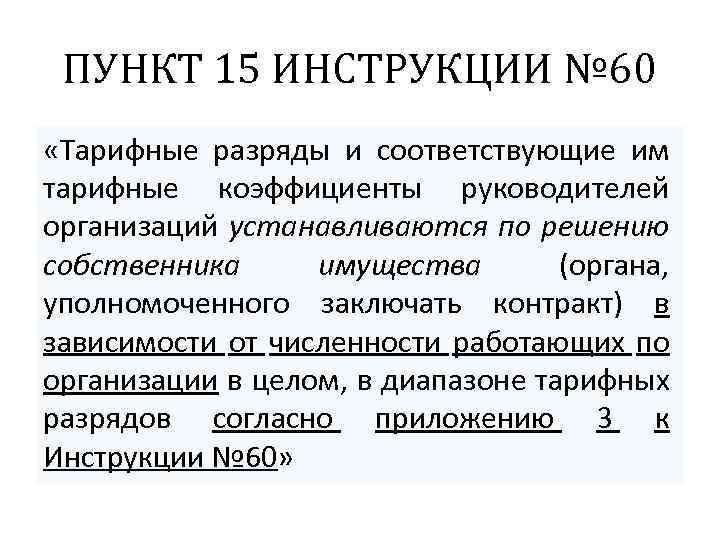 ПУНКТ 15 ИНСТРУКЦИИ №60

«Тарифные разряды и соответствующие им тарифные коэффициенты руководителей организаций устанавливаются по решению собственника имущества (органа, уполномоченного заключать контракт) в зависимости от численности работающих по организации в целом, в диапазоне тарифных разрядов согласно приложению 3 к Инструкции №60»